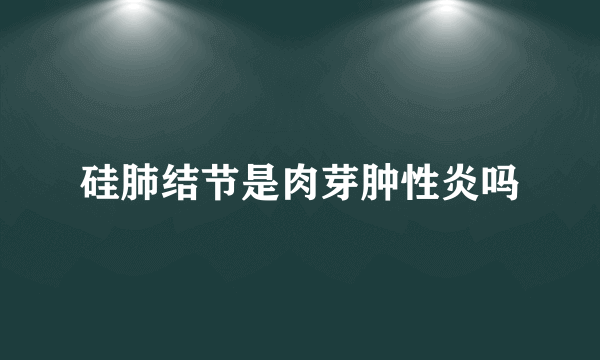 硅肺结节是肉芽肿性炎吗